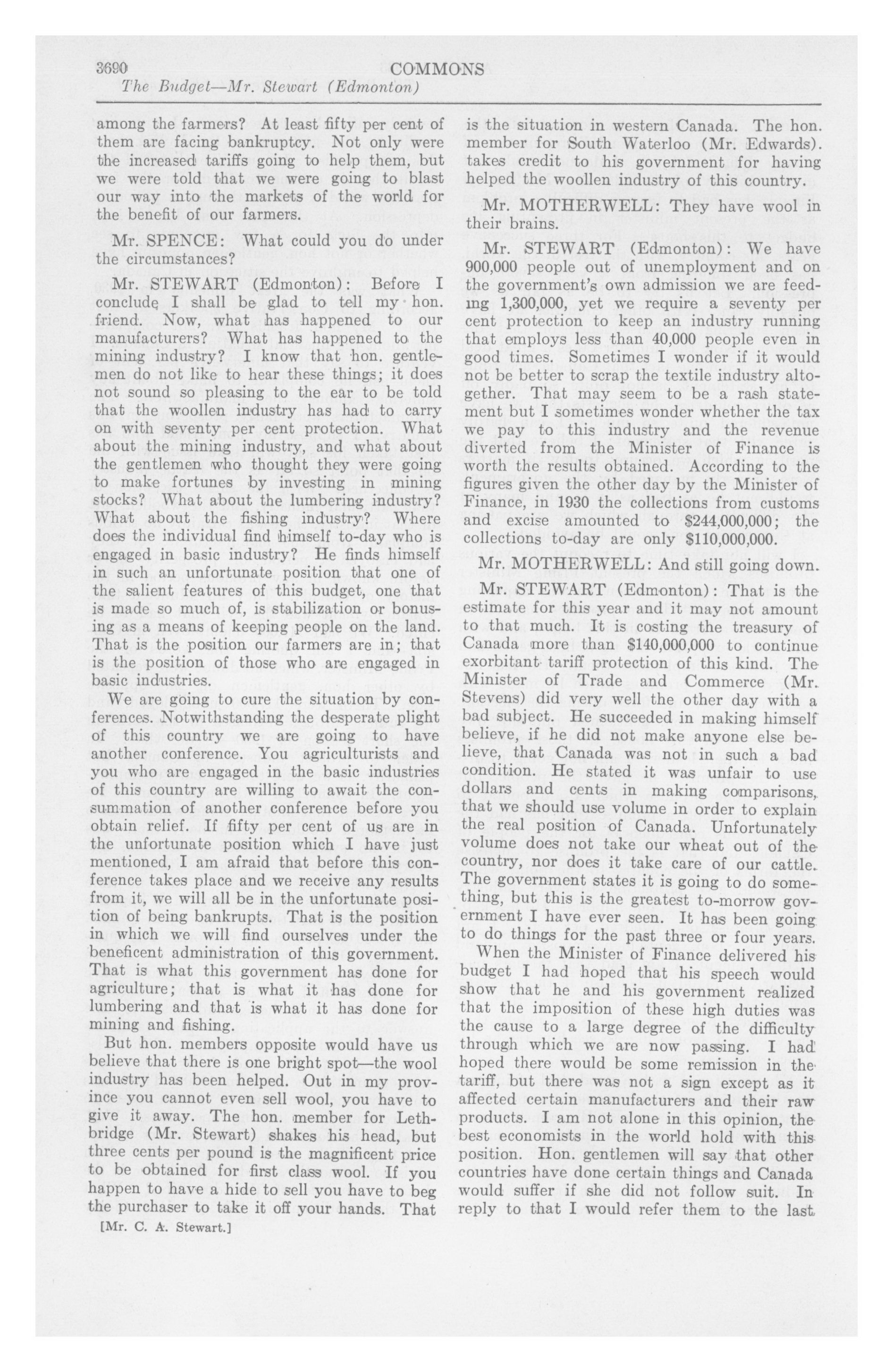 3690 COMMONS
The Budget—Mr. Stewart (Edmonton)

among the farmers? At least fifty per cent of them are facing bankruptcy. Not only were the increased tariffs going to help them, but we were told that we were going to blast our way into the markets of the world for the benefit of our farmers.

Mr. SPENCE: What could you do under the circumstances?

Mr. STEWART (Edmonton): Before I conclude I shall be glad to tell my hon. friend. Now, what has happened to our manufacturers? What has happened to the mining industry? I know that hon. gentlemen do not like to hear these things; it does not sound so pleasing to the ear to be told that the woollen industry has had to carry on with seventy per cent protection. What about the mining industry, and what about the gentlemen who thought they were going to make fortunes by investing in mining stocks? What about the lumbering industry? What about the fishing industry? Where does the individual find himself to-day who is engaged in basic industry? He finds himself in such an unfortunate position that one of the salient features of this budget, one that is made so much of, is stabilization or bonusing as a means of keeping people on the land. That is the position our farmers are in; that is the position of those who are engaged in basic industries.

We are going to cure the situation by conferences. Notwithstanding the desperate plight of this country we are going to have another conference. You agriculturists and you who are engaged in the basic industries of this country are willing to await the consummation of another conference before you obtain relief. If fifty per cent of us are in the unfortunate position which I have just mentioned, I am afraid that before this conference takes place and we receive any results from it, we will all be in the unfortunate position of being bankrupts. That is the position in which we will find ourselves under the beneficent administration of this government. That is what this government has done for agriculture; that is what it has done for lumbering and that is what it has done for mining and fishing.

But hon. members opposite would have us believe that there is one bright spot—the wool industry has been helped. Out in my province you cannot even sell wool, you have to give it away. The hon. member for Lethbridge (Mr. Stewart) shakes his head, but three cents per pound is the magnificent price to be obtained for first class wool. If you happen to have a hide to sell you have to beg the purchaser to take it off your hands. That

[Mr. C. A. Stewart.]

is the situation in western Canada. The hon. member for South Waterloo (Mr. Edwards). takes credit to his government for having helped the woollen industry of this country.

Mr. MOTHERWELL: They have wool in their brains.

Mr. STEWART (Edmonton): We have 900,000 people out of unemployment and on the government's own admission we are feeding 1,300,000, yet we require a seventy per cent protection to keep an industry running that employs less than 40,000 people even in good times. Sometimes I wonder if it would not be better to scrap the textile industry altogether. That may seem to be a rash statement but I sometimes wonder whether the tax we pay to this industry and the revenue diverted from the Minister of Finance is worth the results obtained. According to the figures given the other day by the Minister of Finance, in 1930 the collections from customs and excise amounted to $244,000,000; the collections to-day are only $110,000,000.

Mr. MOTHERWELL: And still going down.

Mr. STEWART (Edmonton): That is the estimate for this year and it may not amount to that much. It is costing the treasury of Canada more than $140,000,000 to continue exorbitant tariff protection of this kind. The Minister of Trade and Commerce (Mr. Stevens) did very well the other day with a bad subject. He succeeded in making himself believe, if he did not make anyone else believe, that Canada was not in such a bad condition. He stated it was unfair to use dollars and cents in making comparisons, that we should use volume in order to explain the real position of Canada. Unfortunately volume does not take our wheat out of the country, nor does it take care of our cattle. The government states it is going to do something, but this is the greatest to-morrow government I have ever seen. It has been going to do things for the past three or four years.

When the Minister of Finance delivered his budget I had hoped that his speech would show that he and his government realized that the imposition of these high duties was the cause to a large degree of the difficulty through which we are now passing. I had hoped there would be some remission in the tariff, but there was not a sign except as it affected certain manufacturers and their raw products. I am not alone in this opinion, the best economists in the world hold with this position. Hon. gentlemen will say that other countries have done certain things and Canada would suffer if she did not follow suit. In reply to that I would refer them to the last